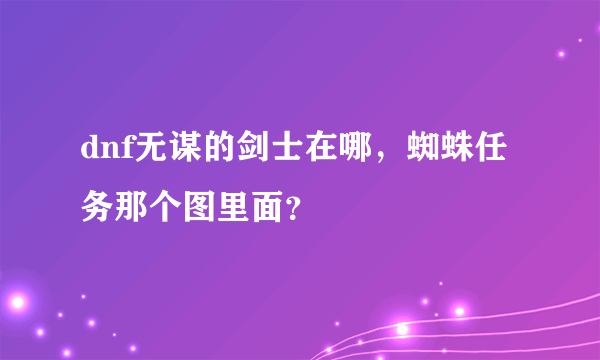 dnf无谋的剑士在哪，蜘蛛任务那个图里面?